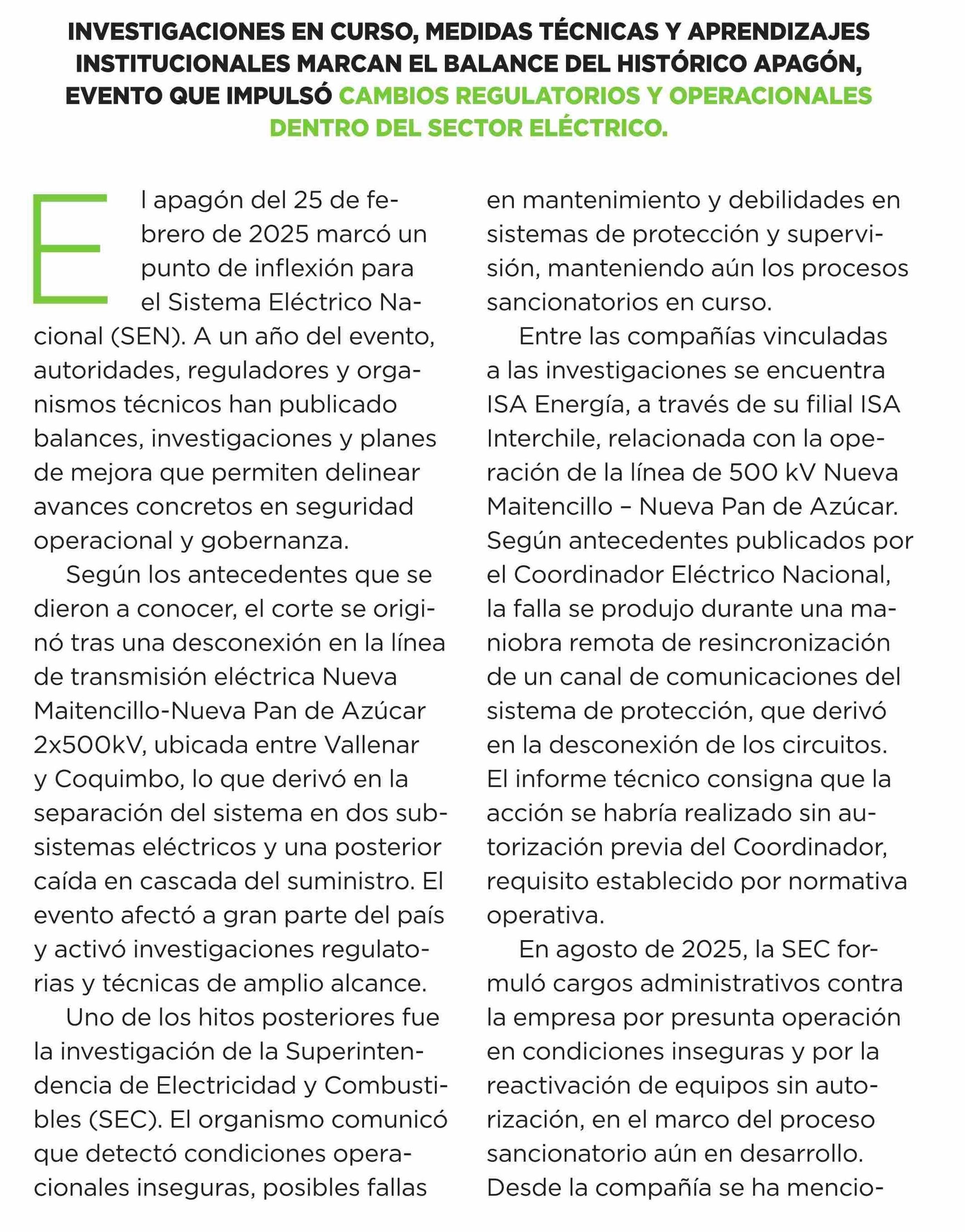 INVESTIGACIONES EN CURSO, MEDIDAS TÉCNICAS Y APRENDIZAJES INSTITUCIONALES MARCAN EL BALANCE DEL HISTÓRICO APAGÓN, EVENTO QUE IMPULSÓ CAMBIOS REGULATORIOS Y OPERACIONALES DENTRO DEL SECTOR ELÉCTRICO.

El apagón del 25 de febrero de 2025 marcó un punto de inflexión para el Sistema Eléctrico Nacional (SEN). A un año del evento, autoridades, reguladores y organismos técnicos han publicado balances, investigaciones y planes de mejora que permiten delinear avances concretos en seguridad operacional y gobernanza.

Según los antecedentes que se dieron a conocer, el corte se originó tras una desconexión en la línea de transmisión eléctrica Nueva Maitencillo-Nueva Pan de Azúcar 2x500kV, ubicada entre Vallenar y Coquimbo, lo que derivó en la separación del sistema en dos subsistemas eléctricos y una posterior caída en cascada del suministro. El evento afectó a gran parte del país y activó investigaciones regulatorias y técnicas de amplio alcance.

Uno de los hitos posteriores fue la investigación de la Superintendencia de Electricidad y Combustibles (SEC). El organismo comunicó que detectó condiciones operacionales inseguras, posibles fallas en mantenimiento y debilidades en sistemas de protección y supervisión, manteniendo aún los procesos sancionatorios en curso.

Entre las compañías vinculadas a las investigaciones se encuentra ISA Energía, a través de su filial ISA Interchile, relacionada con la operación de la línea de 500 kV Nueva Maitencillo – Nueva Pan de Azúcar. Según antecedentes publicados por el Coordinador Eléctrico Nacional, la falla se produjo durante una maniobra remota de resincronización de un canal de comunicaciones del sistema de protección, que derivó en la desconexión de los circuitos. El informe técnico consigna que la acción se habría realizado sin autorización previa del Coordinador, requisito establecido por normativa operativa.

En agosto de 2025, la SEC formuló cargos administrativos contra la empresa por presunta operación en condiciones inseguras y por la reactivación de equipos sin autorización, en el marco del proceso sancionatorio aún en desarrollo. Desde la compañía se ha mencio-